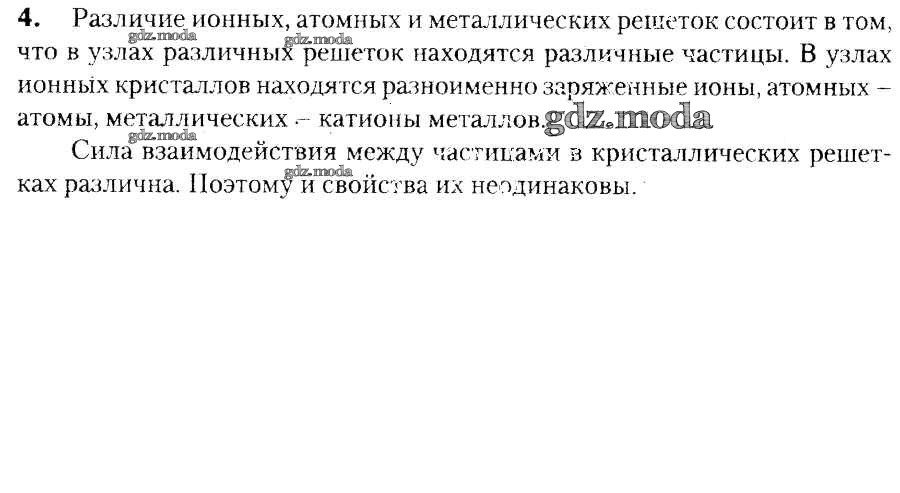 4. Различие ионных, атомных и металлических решеток состоит в том, что в узлах различных решеток находятся различные частицы. В узлах ионных кристаллов находятся разноименно заряженные ионы, атомных – атомы, металлических – катионы металлов.

Сила взаимодействия между частицами в кристаллических решетках различна. Поэтому и свойства их неодинаковы.

gdz.moda